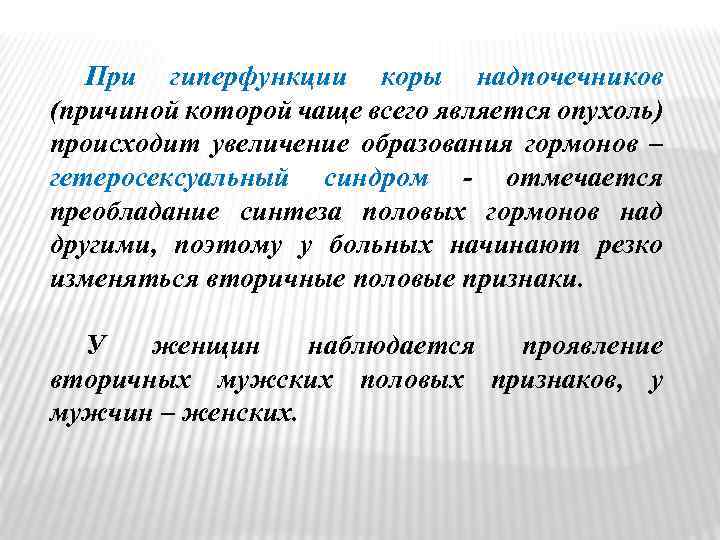 При гиперфункции коры надпочечников (причиной которой чаще всего является опухоль) происходит увеличение образования гормонов – гетеросексуальный синдром - отмечается преобладание синтеза половых гормонов над другими, поэтому у больных начинают резко изменяться вторичные половые признаки.

У женщин наблюдается проявление вторичных мужских половых признаков, у мужчин – женских.